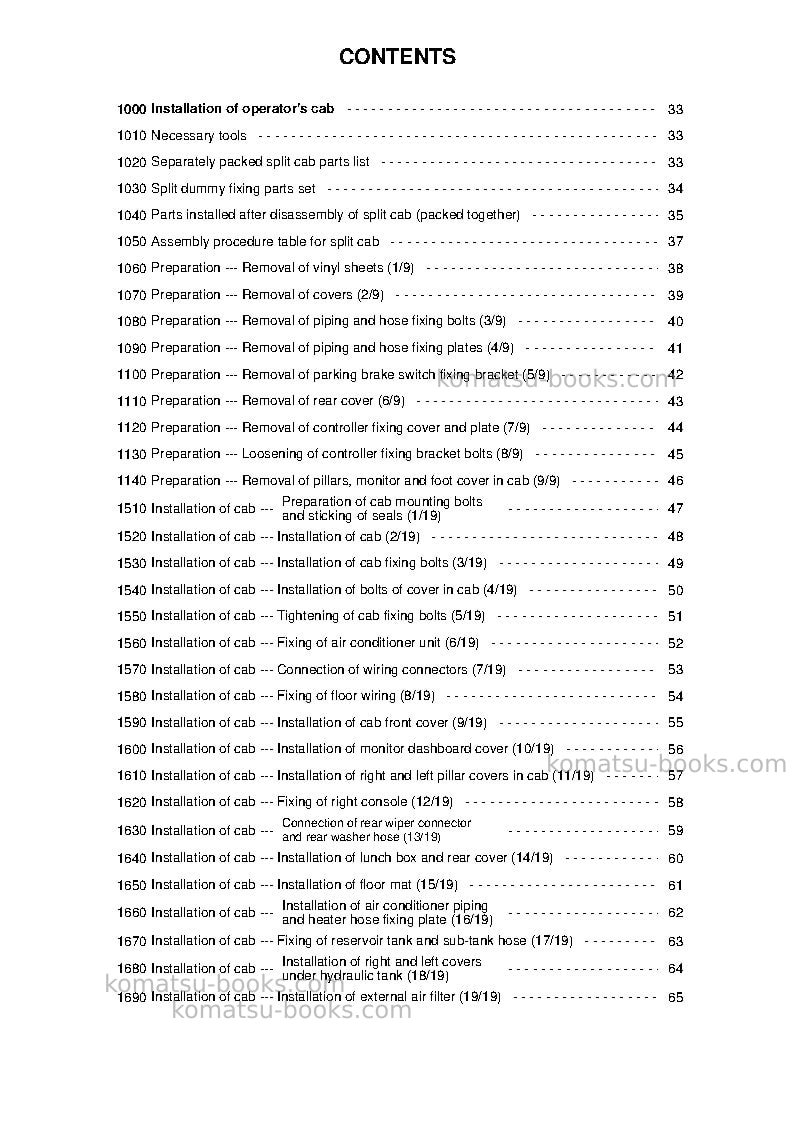 CONTENTS

1000 Installation of operator's cab 33
1010 Necessary tools 33
1020 Separately packed split cab parts list 33
1030 Split dummy fixing parts set 34
1040 Parts installed after disassembly of split cab (packed together) 35
1050 Assembly procedure table for split cab 37
1060 Preparation --- Removal of vinyl sheets (1/9) 38
1070 Preparation --- Removal of covers (2/9) 39
1080 Preparation --- Removal of piping and hose fixing bolts (3/9) 40
1090 Preparation --- Removal of piping and hose fixing plates (4/9) 41
1100 Preparation --- Removal of parking brake switch fixing bracket (5/9) 42
1110 Preparation --- Removal of rear cover (6/9) 43
1120 Preparation --- Removal of controller fixing cover and plate (7/9) 44
1130 Preparation --- Loosening of controller fixing bracket bolts (8/9) 45
1140 Preparation --- Removal of pillars, monitor and foot cover in cab (9/9) 46
1510 Installation of cab --- Preparation of cab mounting bolts and sticking of seals (1/19) 47
1520 Installation of cab --- Installation of cab (2/19) 48
1530 Installation of cab --- Installation of cab fixing bolts (3/19) 49
1540 Installation of cab --- Installation of bolts of cover in cab (4/19) 50
1550 Installation of cab --- Tightening of cab fixing bolts (5/19) 51
1560 Installation of cab --- Fixing of air conditioner unit (6/19) 52
1570 Installation of cab --- Connection of wiring connectors (7/19) 53
1580 Installation of cab --- Fixing of floor wiring (8/19) 54
1590 Installation of cab --- Installation of cab front cover (9/19) 55
1600 Installation of cab --- Installation of monitor dashboard cover (10/19) 56
1610 Installation of cab --- Installation of right and left pillar covers in cab (11/19) 57
1620 Installation of cab --- Fixing of right console (12/19) 58
1630 Installation of cab --- Connection of rear wiper connector and rear washer hose (13/19) 59
1640 Installation of cab --- Installation of lunch box and rear cover (14/19) 60
1650 Installation of cab --- Installation of floor mat (15/19) 61
1660 Installation of cab --- Installation of air conditioner piping and heater hose fixing plate (16/19) 62
1670 Installation of cab --- Fixing of reservoir tank and sub-tank hose (17/19) 63
1680 Installation of cab --- Installation of right and left covers under hydraulic tank (18/19) 64
1690 Installation of cab --- Installation of external air filter (19/19) 65

komatsu-books.com